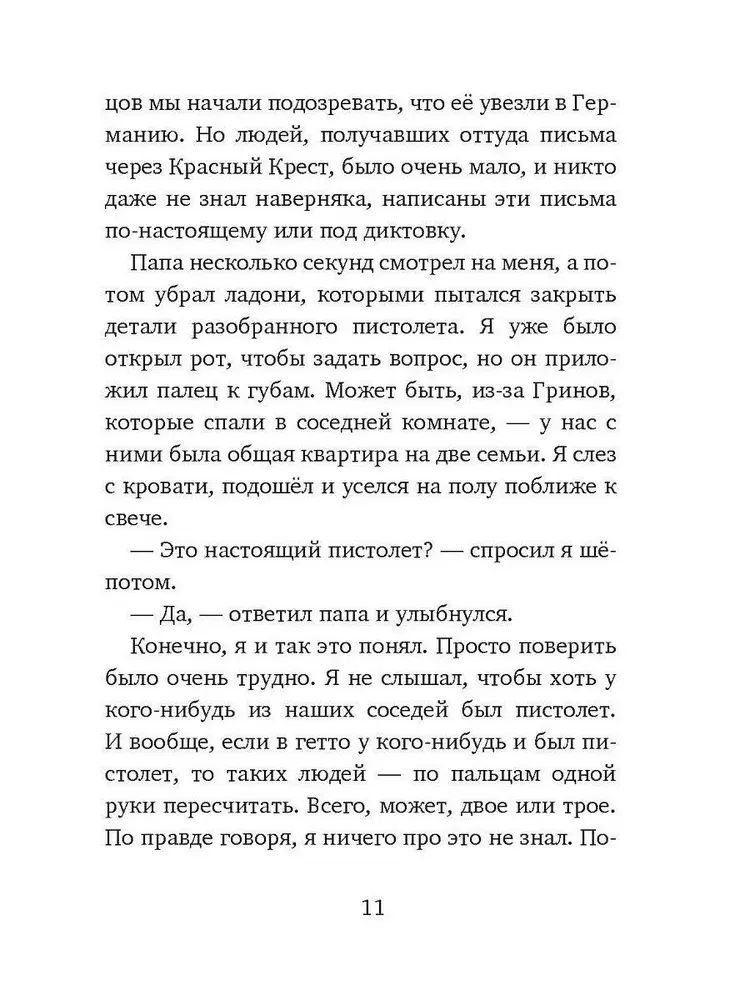 цов мы начали подозревать, что её увезли в Германию. Но людей, получавших оттуда письма через Красный Крест, было очень мало, и никто даже не знал наверняка, написаны эти письма по-настоящему или под диктовку.

Папа несколько секунд смотрел на меня, а потом убрал ладони, которыми пытался закрыть детали разобранного пистолета. Я уже было открыл рот, чтобы задать вопрос, но он приложил палец к губам. Может быть, из-за Гринов, которые спали в соседней комнате, — у нас с ними была общая квартира на две семьи. Я слез с кровати, подошёл и уселся на полу поближе к свече.

— Это настоящий пистолет? — спросил я шёпотом.

— Да, — ответил папа и улыбнулся.

Конечно, я и так это понял. Просто поверить было очень трудно. Я не слышал, чтобы хоть у кого-нибудь из наших соседей был пистолет. И вообще, если в гетто у кого-нибудь и был пистолет, то таких людей — по пальцам одной руки пересчитать. Всего, может, двое или трое. По правде говоря, я ничего про это не знал. По-

11